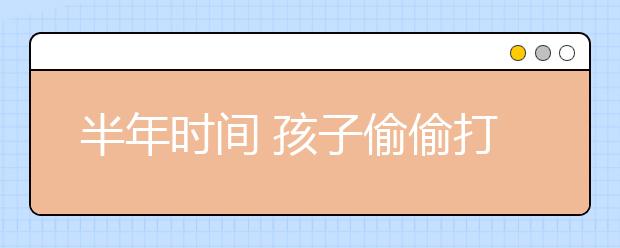 半年时间 孩子偷偷打